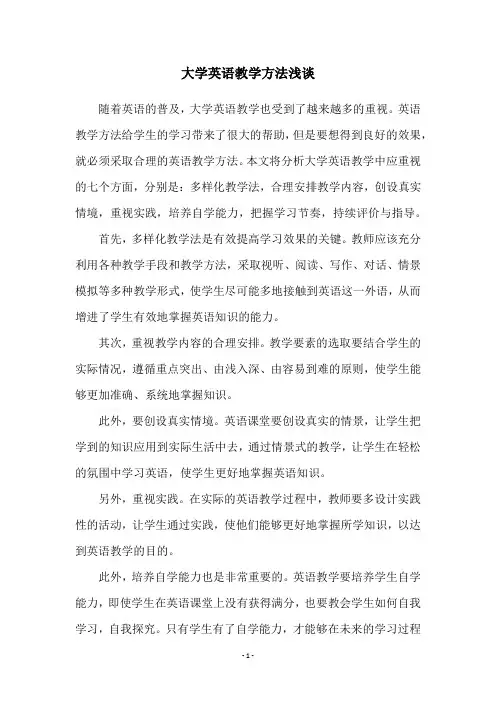 大学英语教学方法浅谈

随着英语的普及，大学英语教学也受到了越来越多的重视。英语教学方法给学生的学习带来了很大的帮助，但是要想得到良好的效果，就必须采取合理的英语教学方法。本文将分析大学英语教学中应重视的七个方面，分别是：多样化教学法，合理安排教学内容，创设真实情境，重视实践，培养自学能力，把握学习节奏，持续评价与指导。

首先，多样化教学法是有效提高学习效果的关键。教师应该充分利用各种教学手段和教学方法，采取视听、阅读、写作、对话、情景模拟等多种教学形式，使学生尽可能多地接触到英语这一外语，从而增进了学生有效地掌握英语知识的能力。

其次，重视教学内容的合理安排。教学要素的选取要结合学生的实际情况，遵循重点突出、由浅入深、由容易到难的原则，使学生能够更加准确、系统地掌握知识。

此外，要创设真实情境。英语课堂要创设真实的情景，让学生把学到的知识应用到实际生活中去，通过情景式的教学，让学生在轻松的氛围中学习英语，使学生更好地掌握英语知识。

另外，重视实践。在实际的英语教学过程中，教师要多设计实践性的活动，让学生通过实践，使他们能够更好地掌握所学知识，以达到英语教学的目的。

此外，培养自学能力也是非常重要的。英语教学要培养学生自学能力，即使学生在英语课堂上没有获得满分，也要教会学生如何自我学习，自我探究。只有学生有了自学能力，才能够在未来的学习过程

- 1 -